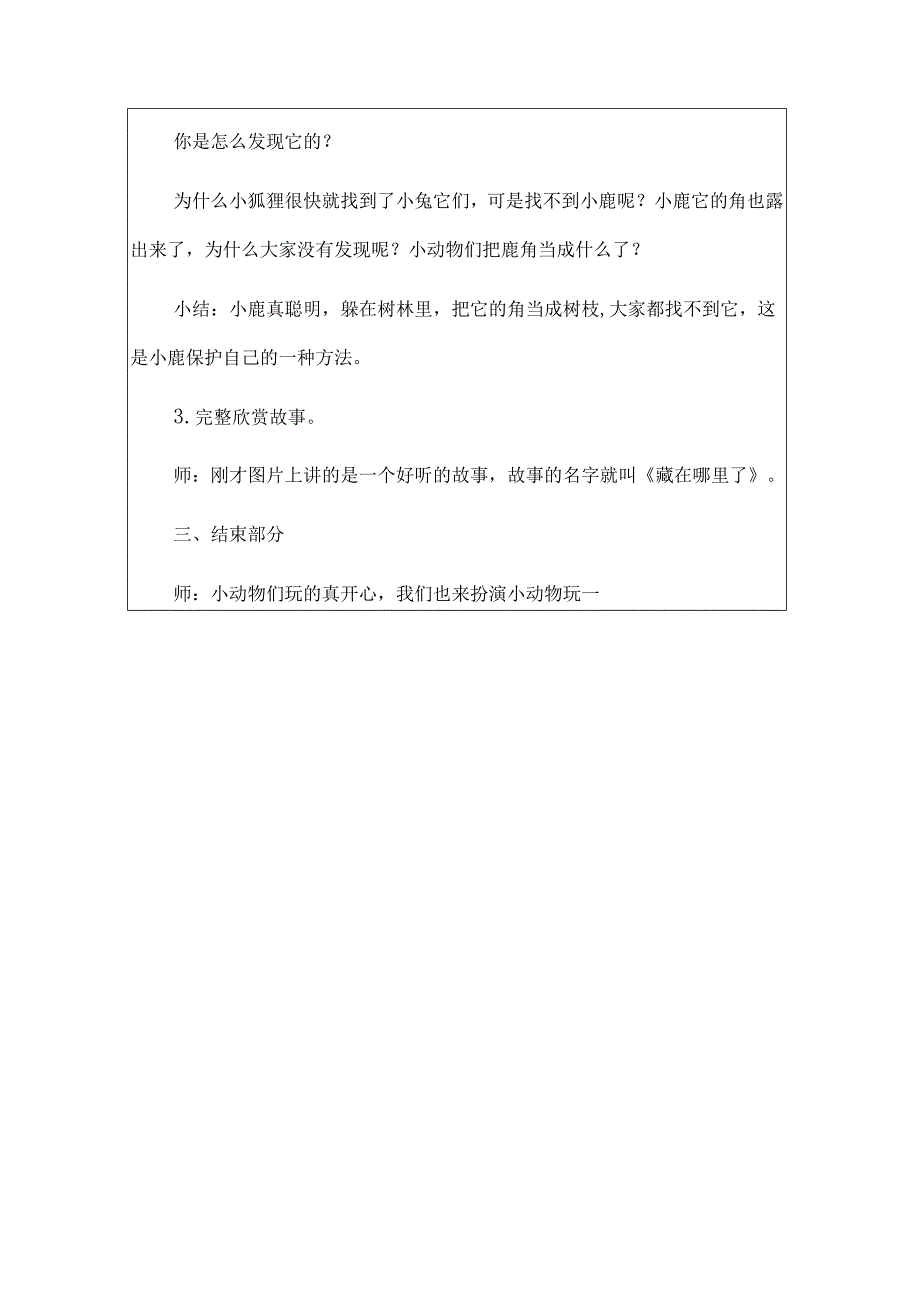 你是怎么发现它的？

为什么小狐狸很快就找到了小兔它们，可是找不到小鹿呢？小鹿它的角也露出来了，为什么大家没有发现呢？小动物们把鹿角当成什么了？

小结：小鹿真聪明，躲在树林里，把它的角当成树枝，大家都找不到它，这是小鹿保护自己的一种方法。

3.完整欣赏故事。

师：刚才图片上讲的是一个好听的故事，故事的名字就叫《藏在哪里了》。

三、结束部分

师：小动物们玩的真开心，我们也来扮演小动物玩一